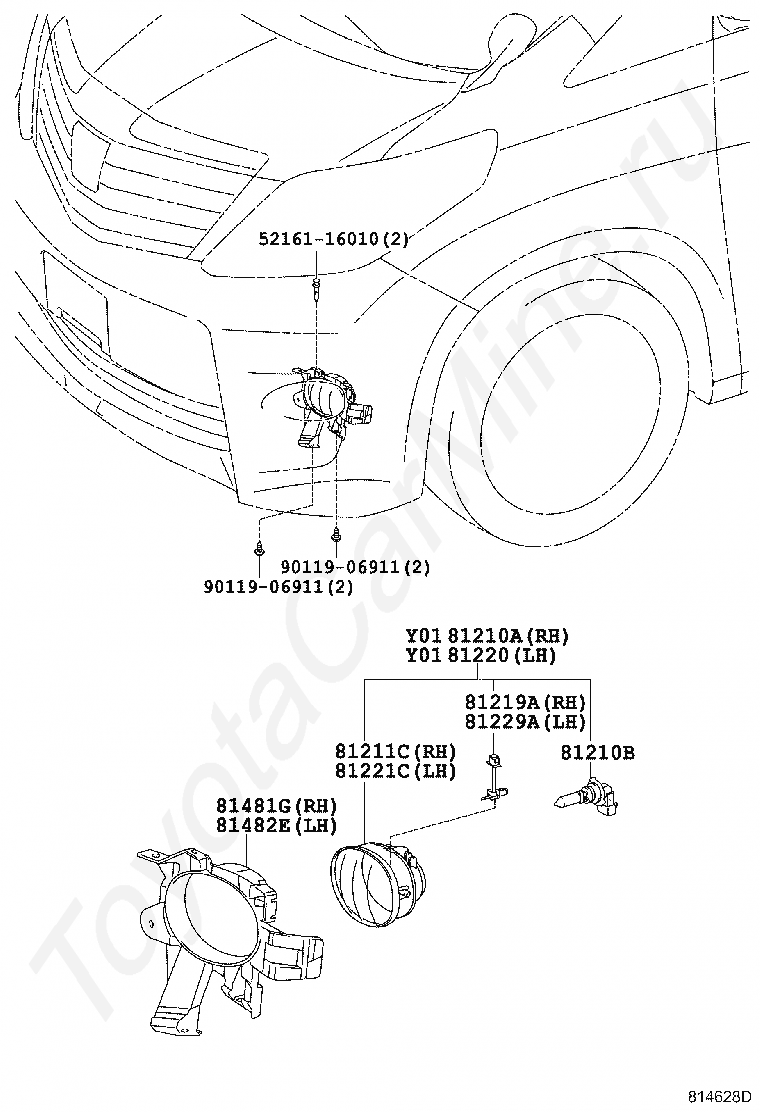 52161-16010(2)

90119-06911(2)

90119-06911(2)

Y01 81210A(RH)
Y01 81220(LH)

81219A(RH)
81229A(LH)

81211C(RH)
81221C(LH)

81210B

81481G(RH)
81482E(LH)

ToyotaCarMine.ru

814628D